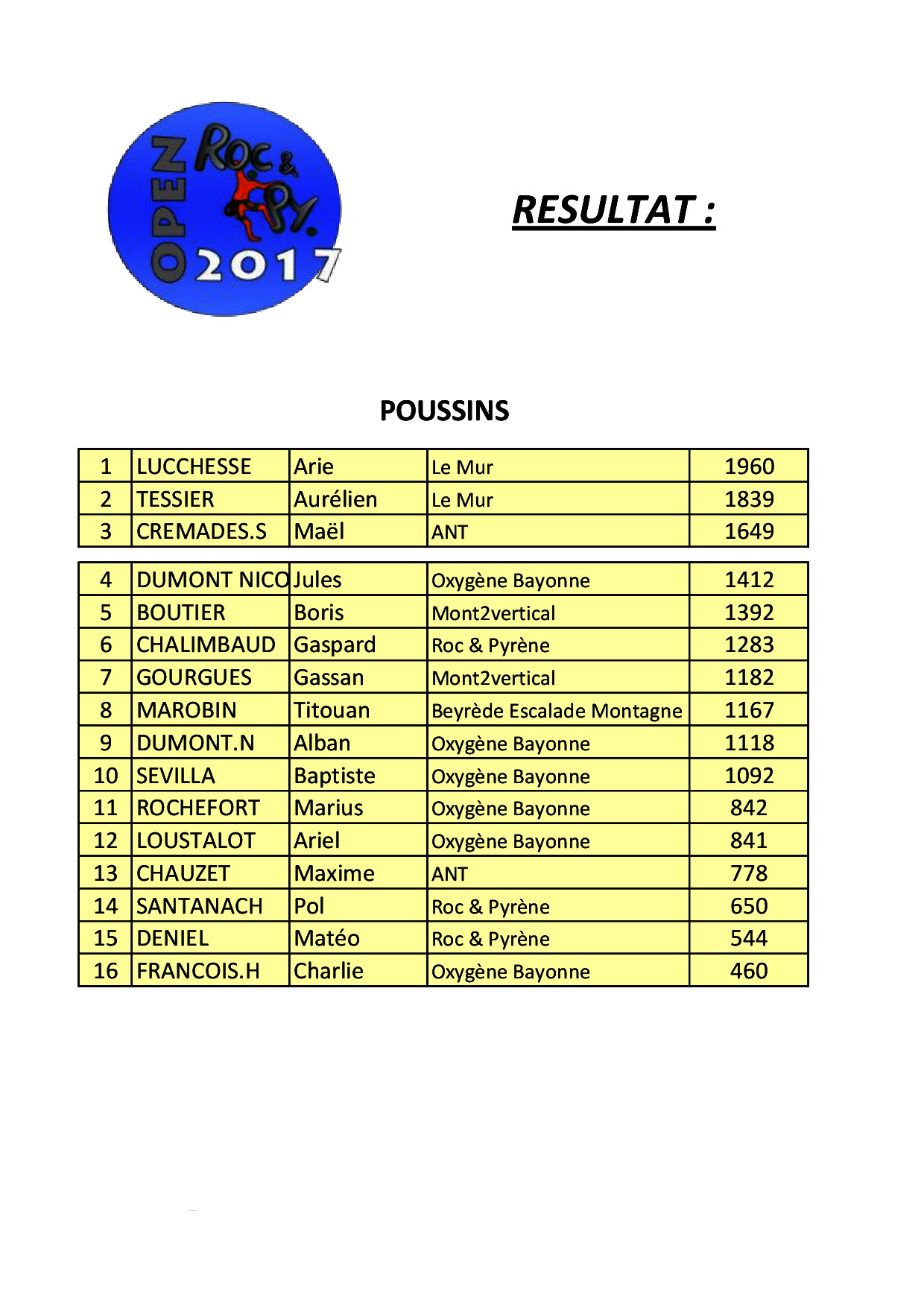 OPEN Roc & Py. 2017

RESULTAT :

POUSSINS

| 1 | LUCCHESSE | Arie | Le Mur | 1960 |
|---|---|---|---|---|
| 2 | TESSIER | Aurélien | Le Mur | 1839 |
| 3 | CREMADES.S | Maël | ANT | 1649 |

| 4 | DUMONT NICO | Jules | Oxygène Bayonne | 1412 |
|---|---|---|---|---|
| 5 | BOUTIER | Boris | Mont2vertical | 1392 |
| 6 | CHALIMBAUD | Gaspard | Roc & Pyrène | 1283 |
| 7 | GOURGUES | Gassan | Mont2vertical | 1182 |
| 8 | MAROBIN | Titouan | Beyrède Escalade Montagne | 1167 |
| 9 | DUMONT.N | Alban | Oxygène Bayonne | 1118 |
| 10 | SEVILLA | Baptiste | Oxygène Bayonne | 1092 |
| 11 | ROCHEFORT | Marius | Oxygène Bayonne | 842 |
| 12 | LOUSTALOT | Ariel | Oxygène Bayonne | 841 |
| 13 | CHAUZET | Maxime | ANT | 778 |
| 14 | SANTANACH | Pol | Roc & Pyrène | 650 |
| 15 | DENIEL | Matéo | Roc & Pyrène | 544 |
| 16 | FRANCOIS.H | Charlie | Oxygène Bayonne | 460 |